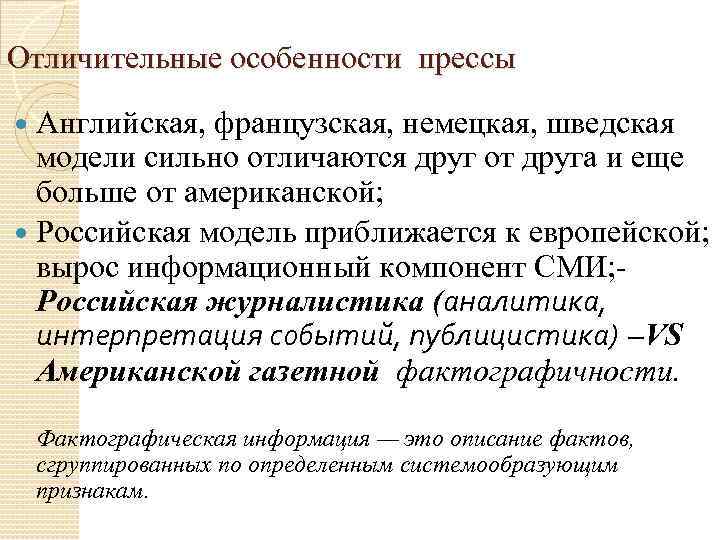 Отличительные особенности прессы

Английская, французская, немецкая, шведская модели сильно отличаются друг от друга и еще больше от американской;

Российская модель приближается к европейской; вырос информационный компонент СМИ;- Российская журналистика (аналитика, интерпретация событий, публицистика) –VS Американской газетной фактографичности.

Фактографическая информация — это описание фактов, сгруппированных по определенным системообразующим признакам.